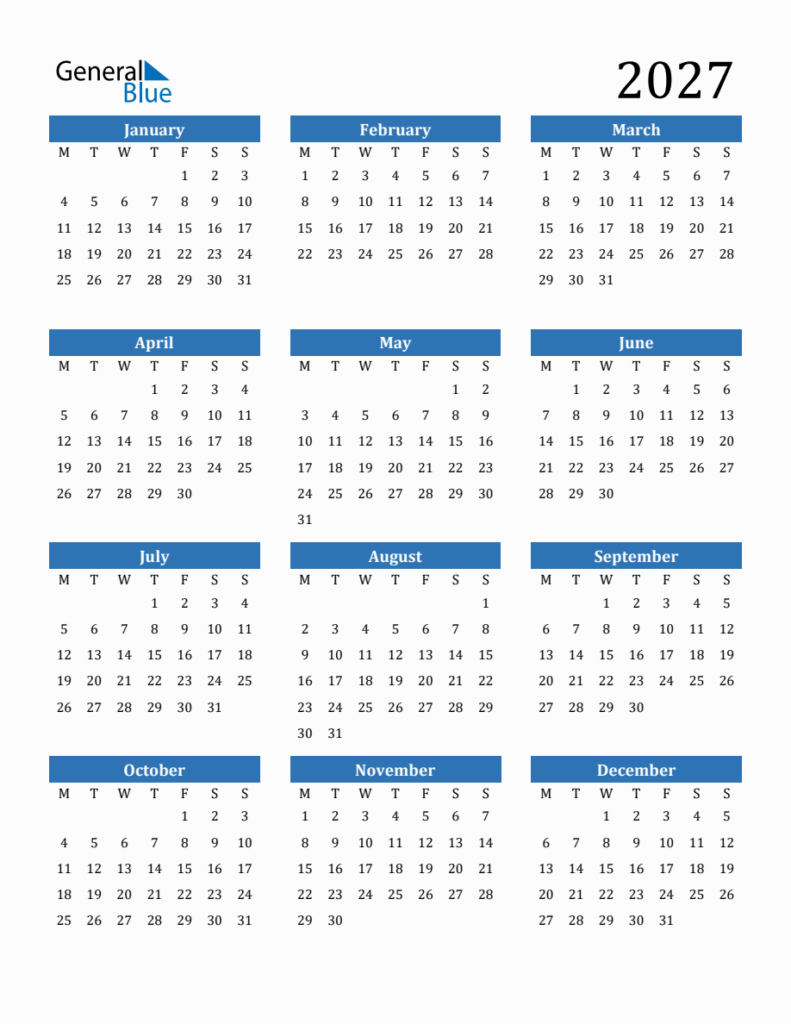 General Blue

2027

January

| M | T | W | T | F | S | S |
|---|---|---|---|---|---|---|
| | | | | 1 | 2 | 3 |
| 4 | 5 | 6 | 7 | 8 | 9 | 10 |
| 11 | 12 | 13 | 14 | 15 | 16 | 17 |
| 18 | 19 | 20 | 21 | 22 | 23 | 24 |
| 25 | 26 | 27 | 28 | 29 | 30 | 31 |

February

| M | T | W | T | F | S | S |
|---|---|---|---|---|---|---|
| 1 | 2 | 3 | 4 | 5 | 6 | 7 |
| 8 | 9 | 10 | 11 | 12 | 13 | 14 |
| 15 | 16 | 17 | 18 | 19 | 20 | 21 |
| 22 | 23 | 24 | 25 | 26 | 27 | 28 |

March

| M | T | W | T | F | S | S |
|---|---|---|---|---|---|---|
| 1 | 2 | 3 | 4 | 5 | 6 | 7 |
| 8 | 9 | 10 | 11 | 12 | 13 | 14 |
| 15 | 16 | 17 | 18 | 19 | 20 | 21 |
| 22 | 23 | 24 | 25 | 26 | 27 | 28 |
| 29 | 30 | 31 | | | | |

April

| M | T | W | T | F | S | S |
|---|---|---|---|---|---|---|
| | | | 1 | 2 | 3 | 4 |
| 5 | 6 | 7 | 8 | 9 | 10 | 11 |
| 12 | 13 | 14 | 15 | 16 | 17 | 18 |
| 19 | 20 | 21 | 22 | 23 | 24 | 25 |
| 26 | 27 | 28 | 29 | 30 | | |

May

| M | T | W | T | F | S | S |
|---|---|---|---|---|---|---|
| | | | | | 1 | 2 |
| 3 | 4 | 5 | 6 | 7 | 8 | 9 |
| 10 | 11 | 12 | 13 | 14 | 15 | 16 |
| 17 | 18 | 19 | 20 | 21 | 22 | 23 |
| 24 | 25 | 26 | 27 | 28 | 29 | 30 |
| 31 | | | | | | |

June

| M | T | W | T | F | S | S |
|---|---|---|---|---|---|---|
| | 1 | 2 | 3 | 4 | 5 | 6 |
| 7 | 8 | 9 | 10 | 11 | 12 | 13 |
| 14 | 15 | 16 | 17 | 18 | 19 | 20 |
| 21 | 22 | 23 | 24 | 25 | 26 | 27 |
| 28 | 29 | 30 | | | | |

July

| M | T | W | T | F | S | S |
|---|---|---|---|---|---|---|
| | | | 1 | 2 | 3 | 4 |
| 5 | 6 | 7 | 8 | 9 | 10 | 11 |
| 12 | 13 | 14 | 15 | 16 | 17 | 18 |
| 19 | 20 | 21 | 22 | 23 | 24 | 25 |
| 26 | 27 | 28 | 29 | 30 | 31 | |

August

| M | T | W | T | F | S | S |
|---|---|---|---|---|---|---|
| | | | | | | 1 |
| 2 | 3 | 4 | 5 | 6 | 7 | 8 |
| 9 | 10 | 11 | 12 | 13 | 14 | 15 |
| 16 | 17 | 18 | 19 | 20 | 21 | 22 |
| 23 | 24 | 25 | 26 | 27 | 28 | 29 |
| 30 | 31 | | | | | |

September

| M | T | W | T | F | S | S |
|---|---|---|---|---|---|---|
| | | 1 | 2 | 3 | 4 | 5 |
| 6 | 7 | 8 | 9 | 10 | 11 | 12 |
| 13 | 14 | 15 | 16 | 17 | 18 | 19 |
| 20 | 21 | 22 | 23 | 24 | 25 | 26 |
| 27 | 28 | 29 | 30 | | | |

October

| M | T | W | T | F | S | S |
|---|---|---|---|---|---|---|
| | | | | 1 | 2 | 3 |
| 4 | 5 | 6 | 7 | 8 | 9 | 10 |
| 11 | 12 | 13 | 14 | 15 | 16 | 17 |
| 18 | 19 | 20 | 21 | 22 | 23 | 24 |
| 25 | 26 | 27 | 28 | 29 | 30 | 31 |

November

| M | T | W | T | F | S | S |
|---|---|---|---|---|---|---|
| 1 | 2 | 3 | 4 | 5 | 6 | 7 |
| 8 | 9 | 10 | 11 | 12 | 13 | 14 |
| 15 | 16 | 17 | 18 | 19 | 20 | 21 |
| 22 | 23 | 24 | 25 | 26 | 27 | 28 |
| 29 | 30 | | | | | |

December

| M | T | W | T | F | S | S |
|---|---|---|---|---|---|---|
| | | 1 | 2 | 3 | 4 | 5 |
| 6 | 7 | 8 | 9 | 10 | 11 | 12 |
| 13 | 14 | 15 | 16 | 17 | 18 | 19 |
| 20 | 21 | 22 | 23 | 24 | 25 | 26 |
| 27 | 28 | 29 | 30 | 31 | | |